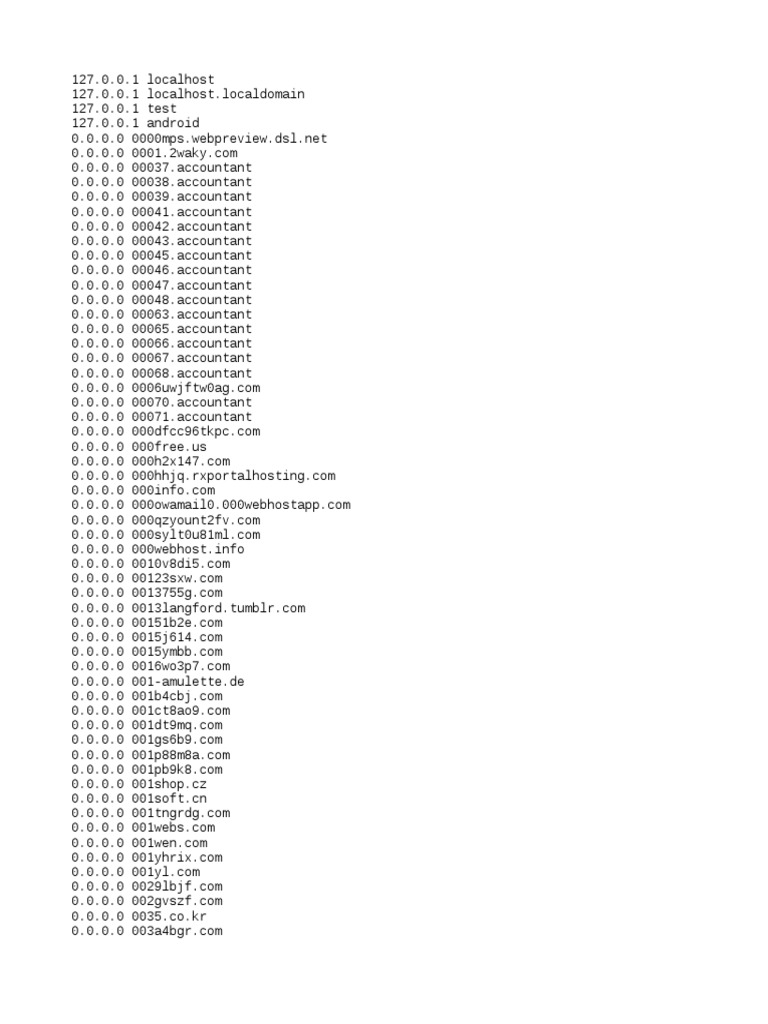 127.0.0.1 localhost
127.0.0.1 localhost.localdomain
127.0.0.1 test
127.0.0.1 android
0.0.0.0 0000mps.webpreview.dsl.net
0.0.0.0 0001.2waky.com
0.0.0.0 00037.accountant
0.0.0.0 00038.accountant
0.0.0.0 00039.accountant
0.0.0.0 00041.accountant
0.0.0.0 00042.accountant
0.0.0.0 00043.accountant
0.0.0.0 00045.accountant
0.0.0.0 00046.accountant
0.0.0.0 00047.accountant
0.0.0.0 00048.accountant
0.0.0.0 00063.accountant
0.0.0.0 00065.accountant
0.0.0.0 00066.accountant
0.0.0.0 00067.accountant
0.0.0.0 00068.accountant
0.0.0.0 0006uwjftw0ag.com
0.0.0.0 00070.accountant
0.0.0.0 00071.accountant
0.0.0.0 000dfcc96tkpc.com
0.0.0.0 000free.us
0.0.0.0 000h2x147.com
0.0.0.0 000hhjq.rxportalhosting.com
0.0.0.0 000info.com
0.0.0.0 000owamail0.000webhostapp.com
0.0.0.0 000qzyount2fv.com
0.0.0.0 000sylt0u81ml.com
0.0.0.0 000webhost.info
0.0.0.0 0010v8di5.com
0.0.0.0 00123sxw.com
0.0.0.0 0013755g.com
0.0.0.0 0013langford.tumblr.com
0.0.0.0 00151b2e.com
0.0.0.0 0015j614.com
0.0.0.0 0015ymbb.com
0.0.0.0 0016wo3p7.com
0.0.0.0 001-amulette.de
0.0.0.0 001b4cbj.com
0.0.0.0 001ct8ao9.com
0.0.0.0 001dt9mq.com
0.0.0.0 001gs6b9.com
0.0.0.0 001p88m8a.com
0.0.0.0 001pb9k8.com
0.0.0.0 001shop.cz
0.0.0.0 001soft.cn
0.0.0.0 001tngrdg.com
0.0.0.0 001webs.com
0.0.0.0 001wen.com
0.0.0.0 001yhrix.com
0.0.0.0 001yl.com
0.0.0.0 0029lbjf.com
0.0.0.0 002gvszf.com
0.0.0.0 0035.co.kr
0.0.0.0 003a4bgr.com